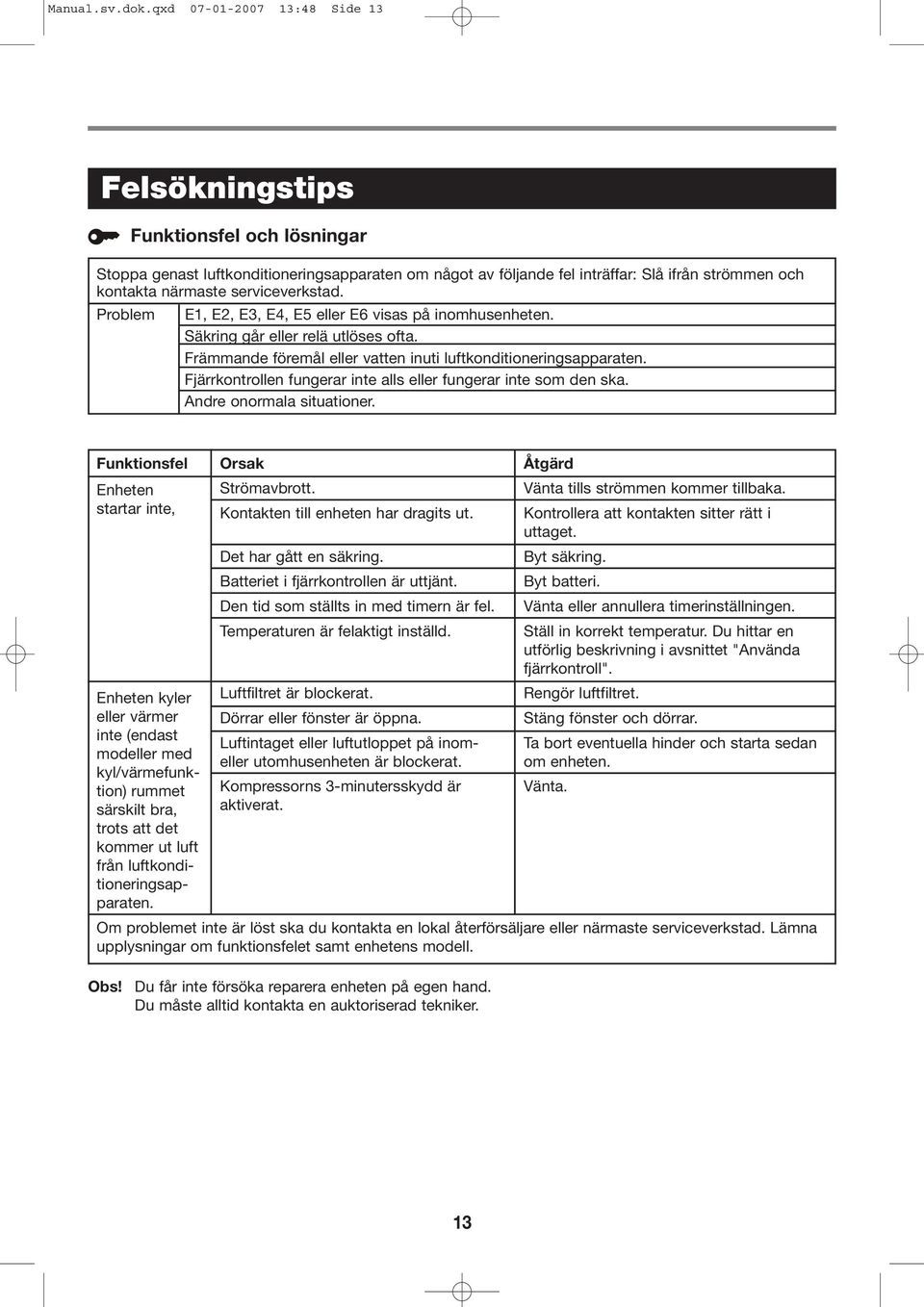 Manual.sv.dok.qxd 07-01-2007 13:48 Side 13

Felsökningstips

Funktionsfel och lösningar

Stoppa genast luftkonditioneringsapparaten om något av följande fel inträffar: Slå ifrån strömmen och kontakta närmaste serviceverkstad.

| Problem | E1, E2, E3, E4, E5 eller E6 visas på inomhusenheten. |
|---|---|
| | Säkring går eller relä utlöses ofta. |
| | Främmande föremål eller vatten inuti luftkonditioneringsapparaten. |
| | Fjärrkontrollen fungerar inte alls eller fungerar inte som den ska. |
| | Andre onormala situationer. |

| Funktionsfel | Orsak | Åtgärd |
|---|---|---|
| Enheten startar inte, | Strömavbrott. | Vänta tills strömmen kommer tillbaka. |
| | Kontakten till enheten har dragits ut. | Kontrollera att kontakten sitter rätt i uttaget. |
| | Det har gått en säkring. | Byt säkring. |
| | Batteriet i fjärrkontrollen är uttjänt. | Byt batteri. |
| | Den tid som ställts in med timern är fel. | Vänta eller annullera timerinställningen. |
| | Temperaturen är felaktigt inställd. | Ställ in korrekt temperatur. Du hittar en utförlig beskrivning i avsnittet "Använda fjärrkontroll". |
| Enheten kyler eller värmer inte (endast modeller med kyl/värmefunktion) rummet särskilt bra, trots att det kommer ut luft från luftkonditioneringsapparaten. | Luftfiltret är blockerat. | Rengör luftfiltret. |
| | Dörrar eller fönster är öppna. | Stäng fönster och dörrar. |
| | Luftintaget eller luftutloppet på inom- eller utomhusenheten är blockerat. | Ta bort eventuella hinder och starta sedan om enheten. |
| | Kompressorns 3-minutersskydd är aktiverat. | Vänta. |

Om problemet inte är löst ska du kontakta en lokal återförsäljare eller närmaste serviceverkstad. Lämna upplysningar om funktionsfelet samt enhetens modell.

Obs! Du får inte försöka reparera enheten på egen hand.
Du måste alltid kontakta en auktoriserad tekniker.

13